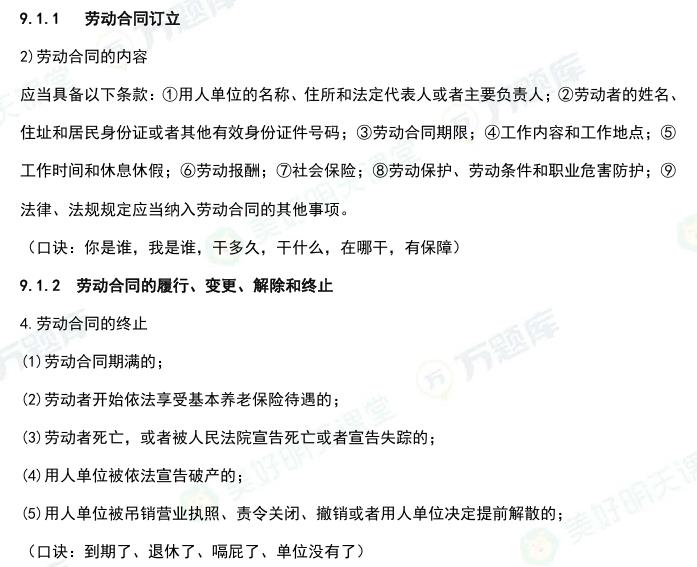 9.1.1 劳动合同订立

2)劳动合同的内容

应当具备以下条款：①用人单位的名称、住所和法定代表人或者主要负责人；②劳动者的姓名、住址和居民身份证或者其他有效身份证件号码；③劳动合同期限；④工作内容和工作地点；⑤工作时间和休息休假；⑥劳动报酬；⑦社会保险；⑧劳动保护、劳动条件和职业危害防护；⑨法律、法规规定应当纳入劳动合同的其他事项。

（口诀：你是谁，我是谁，干多久，干什么，在哪干，有保障）

9.1.2 劳动合同的履行、变更、解除和终止

4.劳动合同的终止

(1)劳动合同期满的；

(2)劳动者开始依法享受基本养老保险待遇的；

(3)劳动者死亡，或者被人民法院宣告死亡或者宣告失踪的；

(4)用人单位被依法宣告破产的；

(5)用人单位被吊销营业执照、责令关闭、撤销或者用人单位决定提前解散的；

（口诀：到期了、退休了、嗝屁了、单位没有了）

万题库 美好明天课堂